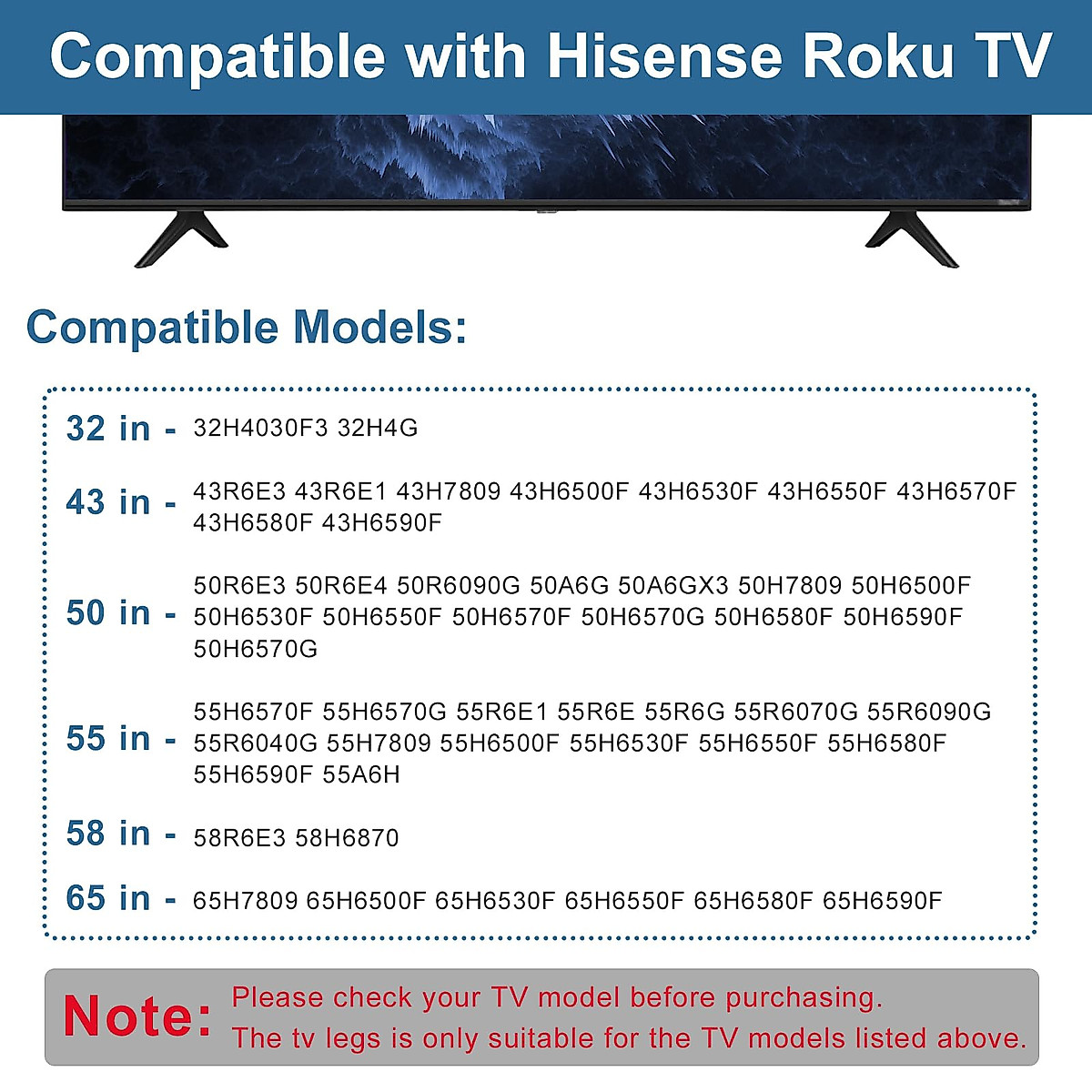 Compatible with Hisense Roku TV

Compatible Models:

32 in - 32H4030F3 32H4G

43 in - 43R6E3 43R6E1 43H7809 43H6500F 43H6530F 43H6550F 43H6570F 43H6580F 43H6590F

50 in - 50R6E3 50R6E4 50R6090G 50A6G 50A6GX3 50H7809 50H6500F 50H6530F 50H6550F 50H6570F 50H6570G 50H6580F 50H6590F 50H6570G

55 in - 55H6570F 55H6570G 55R6E1 55R6E 55R6G 55R6070G 55R6090G 55R6040G 55H7809 55H6500F 55H6530F 55H6550F 55H6580F 55H6590F 55A6H

58 in - 58R6E3 58H6870

65 in - 65H7809 65H6500F 65H6530F 65H6550F 65H6580F 65H6590F

Note: Please check your TV model before purchasing. The tv legs is only suitable for the TV models listed above.